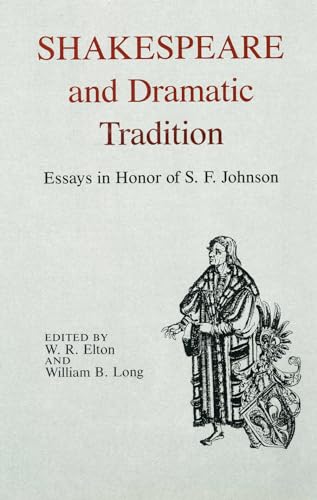 SHAKESPEARE and Dramatic Tradition

Essays in Honor of S. F. Johnson

EDITED BY
W. R. Elton
AND
William B. Long